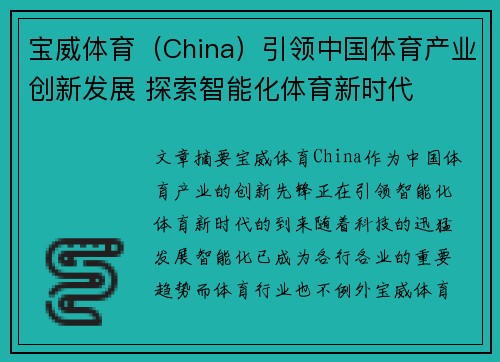 宝威体育（China）引领中国体育产业创新发展 探索智能化体育新时代

文章摘要宝威体育China作为中国体育产业的创新先锋正在引领智能化体育新时代的到来随着科技的迅猛发展智能化已成为各行各业的重要趋势而体育行业也不例外宝威体育